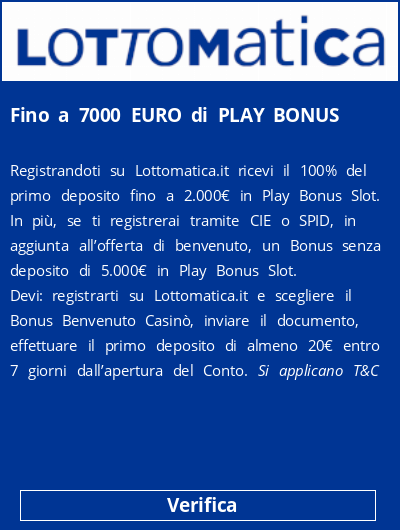 LOTTOMatica

Fino a 7000 EURO di PLAY BONUS

Registrandoti su Lottomatica.it ricevi il 100% del primo deposito fino a 2.000€ in Play Bonus Slot. In più, se ti registrerai tramite CIE o SPID, in aggiunta all'offerta di benvenuto, un Bonus senza deposito di 5.000€ in Play Bonus Slot.
Devi: registrarti su Lottomatica.it e scegliere il Bonus Benvenuto Casinò, inviare il documento, effettuare il primo deposito di almeno 20€ entro 7 giorni dall'apertura del Conto. Si applicano T&C

Verifica